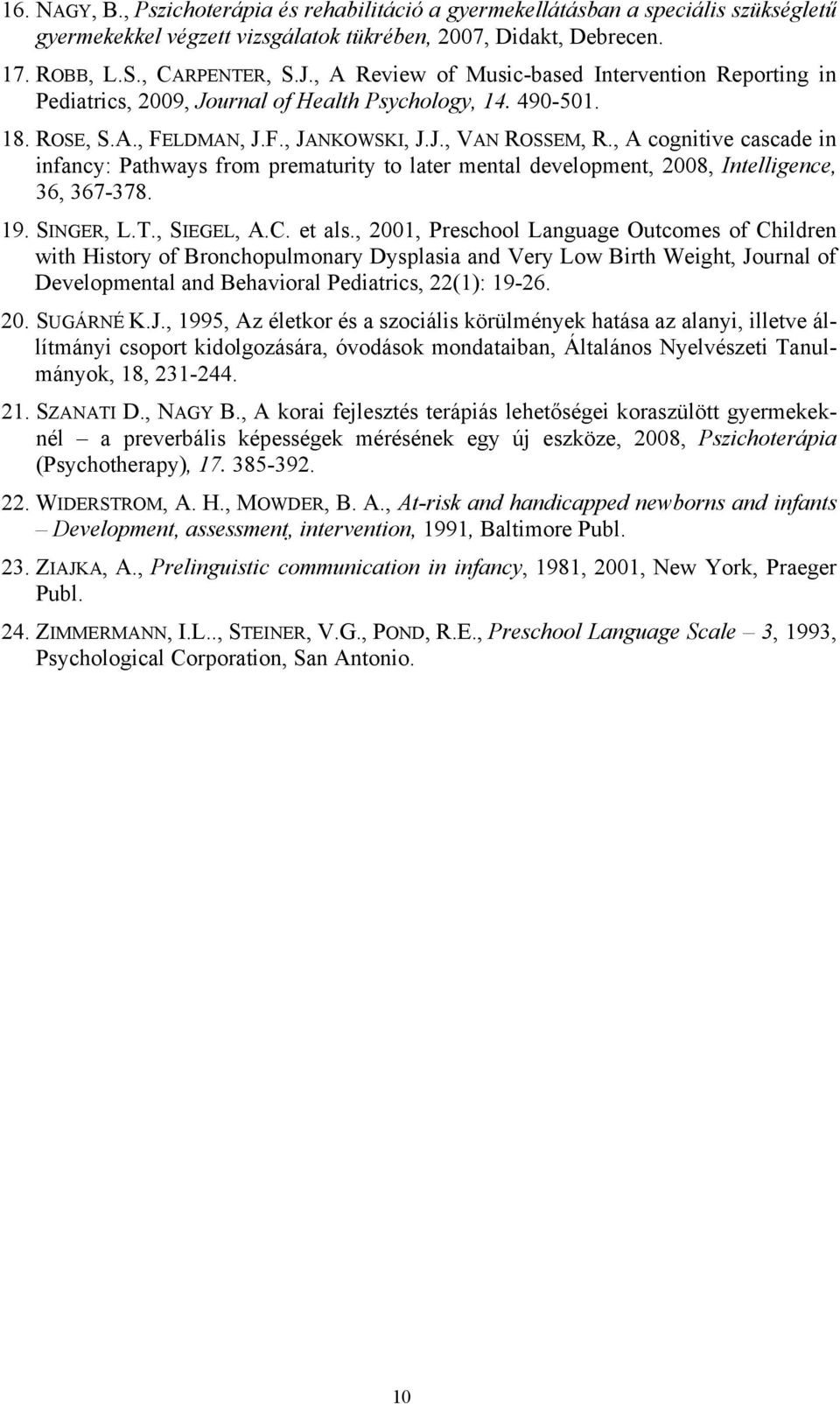 16. NAGY, B., Pszichoterápia és rehabilitáció a gyermekellátásban a speciális szükségletű gyermekekkel végzett vizsgálatok tükrében, 2007, Didakt, Debrecen.

17. ROBB, L.S., CARPENTER, S.J., A Review of Music-based Intervention Reporting in Pediatrics, 2009, Journal of Health Psychology, 14. 490-501.

18. ROSE, S.A., FELDMAN, J.F., JANKOWSKI, J.J., VAN ROSSEM, R., A cognitive cascade in infancy: Pathways from prematurity to later mental development, 2008, Intelligence, 36, 367-378.

19. SINGER, L.T., SIEGEL, A.C. et als., 2001, Preschool Language Outcomes of Children with History of Bronchopulmonary Dysplasia and Very Low Birth Weight, Journal of Developmental and Behavioral Pediatrics, 22(1): 19-26.

20. SUGÁRNÉ K.J., 1995, Az életkor és a szociális körülmények hatása az alanyi, illetve állítmányi csoport kidolgozására, óvodások mondataiban, Általános Nyelvészeti Tanulmányok, 18, 231-244.

21. SZANATI D., NAGY B., A korai fejlesztés terápiás lehetőségei koraszülött gyermekeknél – a preverbális képességek mérésének egy új eszköze, 2008, Pszichoterápia (Psychotherapy), 17. 385-392.

22. WIDERSTROM, A. H., MOWDER, B. A., At-risk and handicapped newborns and infants – Development, assessment, intervention, 1991, Baltimore Publ.

23. ZIAJKA, A., Prelinguistic communication in infancy, 1981, 2001, New York, Praeger Publ.

24. ZIMMERMANN, I.L.., STEINER, V.G., POND, R.E., Preschool Language Scale – 3, 1993, Psychological Corporation, San Antonio.

10